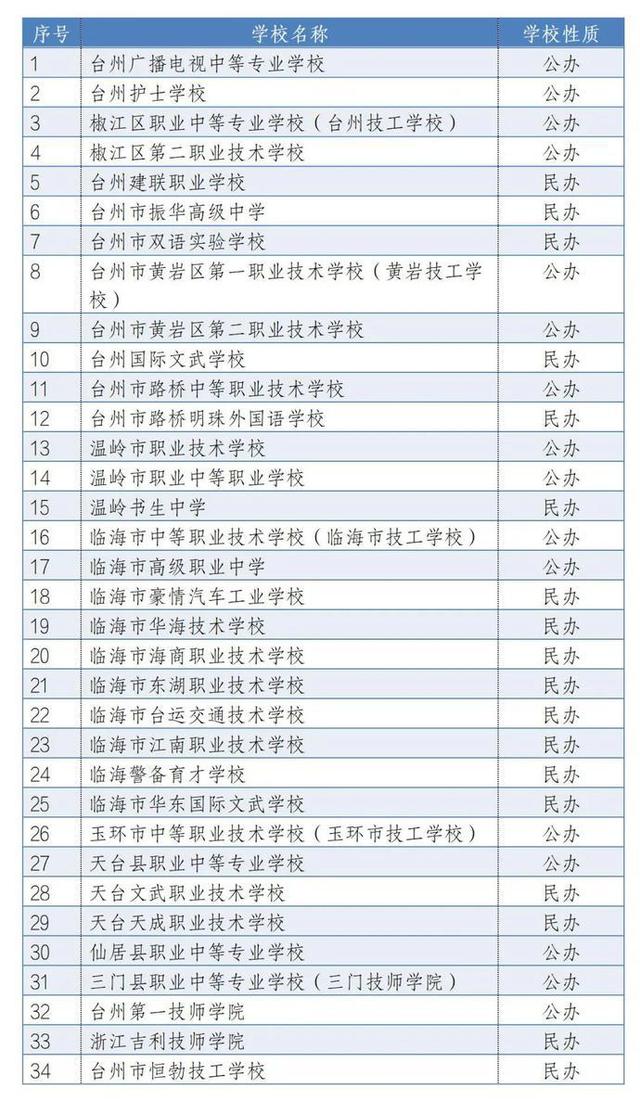 | 序号 | 学校名称 | 学校性质 |
|---|---|---|
| 1 | 台州广播电视中等专业学校 | 公办 |
| 2 | 台州护士学校 | 公办 |
| 3 | 椒江区职业中等专业学校（台州技工学校） | 公办 |
| 4 | 椒江区第二职业技术学校 | 公办 |
| 5 | 台州建联职业学校 | 民办 |
| 6 | 台州市振华高级中学 | 民办 |
| 7 | 台州市双语实验学校 | 民办 |
| 8 | 台州市黄岩区第一职业技术学校（黄岩技工学校） | 公办 |
| 9 | 台州市黄岩区第二职业技术学校 | 公办 |
| 10 | 台州国际文武学校 | 民办 |
| 11 | 台州市路桥中等职业技术学校 | 公办 |
| 12 | 台州市路桥明珠外国语学校 | 民办 |
| 13 | 温岭市职业技术学校 | 公办 |
| 14 | 温岭市职业中等职业学校 | 公办 |
| 15 | 温岭书生中学 | 民办 |
| 16 | 临海市中等职业技术学校（临海市技工学校） | 公办 |
| 17 | 临海市高级职业中学 | 公办 |
| 18 | 临海市豪情汽车工业学校 | 民办 |
| 19 | 临海市华海技术学校 | 民办 |
| 20 | 临海市海商职业技术学校 | 民办 |
| 21 | 临海市东湖职业技术学校 | 民办 |
| 22 | 临海市台运交通技术学校 | 民办 |
| 23 | 临海市江南职业技术学校 | 民办 |
| 24 | 临海警备育才学校 | 民办 |
| 25 | 临海市华东国际文武学校 | 民办 |
| 26 | 玉环市中等职业技术学校（玉环市技工学校） | 公办 |
| 27 | 天台县职业中等专业学校 | 公办 |
| 28 | 天台文武职业技术学校 | 民办 |
| 29 | 天台天成职业技术学校 | 民办 |
| 30 | 仙居县职业中等专业学校 | 公办 |
| 31 | 三门县职业中等专业学校（三门技师学院） | 公办 |
| 32 | 台州第一技师学院 | 公办 |
| 33 | 浙江吉利技师学院 | 民办 |
| 34 | 台州市恒勃技工学校 | 民办 |